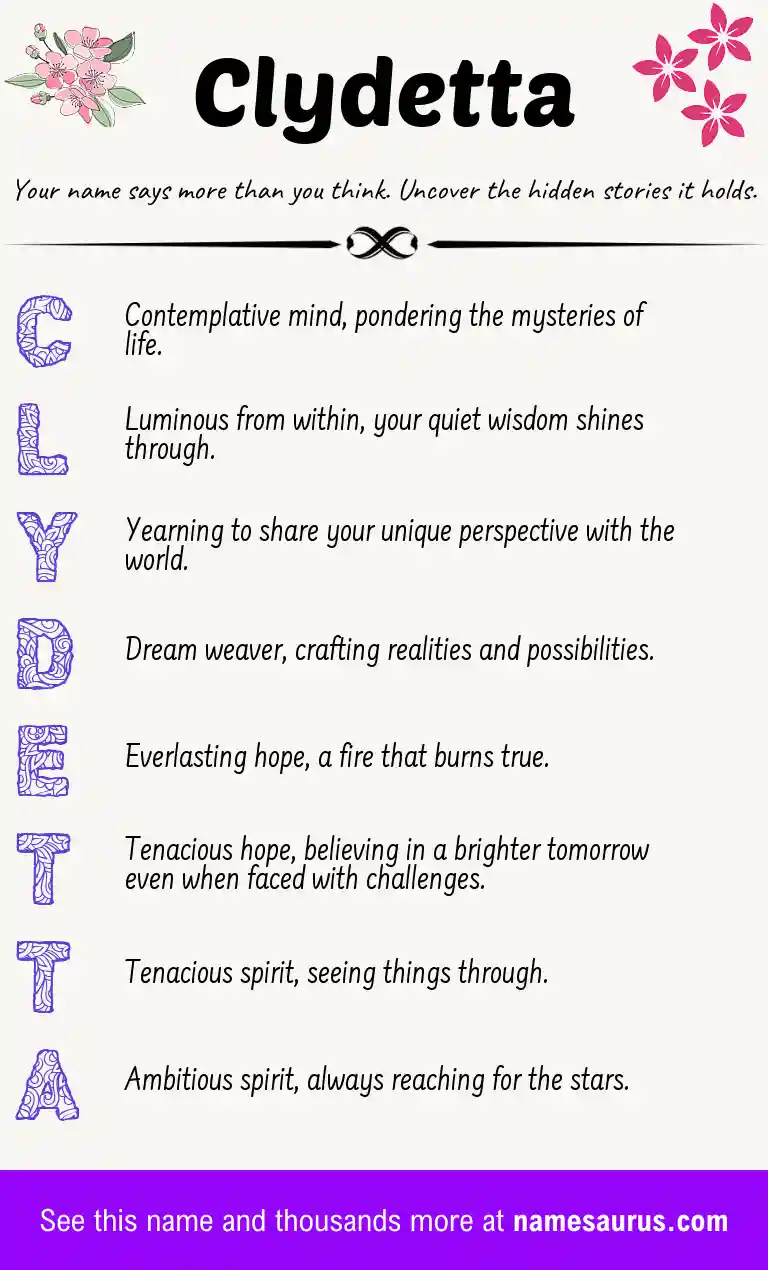 Clydetta

Your name says more than you think. Uncover the hidden stories it holds.

C Contemplative mind, pondering the mysteries of life.

L Luminous from within, your quiet wisdom shines through.

Y Yearning to share your unique perspective with the world.

D Dream weaver, crafting realities and possibilities.

E Everlasting hope, a fire that burns true.

T Tenacious hope, believing in a brighter tomorrow even when faced with challenges.

T Tenacious spirit, seeing things through.

A Ambitious spirit, always reaching for the stars.

See this name and thousands more at namesaurus.com